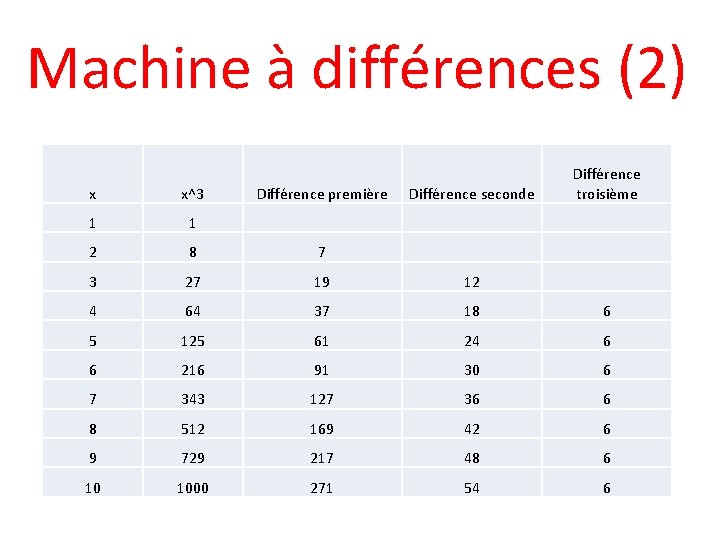 Machine à différences (2)

| x | x^3 | Différence première | Différence seconde | Différence troisième |
|---|---|---|---|---|
| 1 | 1 | | | |
| 2 | 8 | 7 | | |
| 3 | 27 | 19 | 12 | |
| 4 | 64 | 37 | 18 | 6 |
| 5 | 125 | 61 | 24 | 6 |
| 6 | 216 | 91 | 30 | 6 |
| 7 | 343 | 127 | 36 | 6 |
| 8 | 512 | 169 | 42 | 6 |
| 9 | 729 | 217 | 48 | 6 |
| 10 | 1000 | 271 | 54 | 6 |